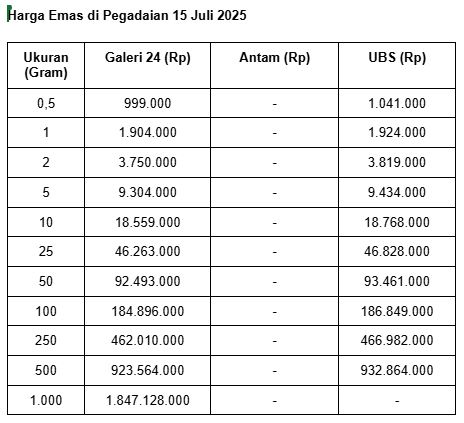 Harga Emas di Pegadaian 15 Juli 2025

| Ukuran (Gram) | Galeri 24 (Rp) | Antam (Rp) | UBS (Rp) |
|---|---|---|---|
| 0,5 | 999.000 | - | 1.041.000 |
| 1 | 1.904.000 | - | 1.924.000 |
| 2 | 3.750.000 | - | 3.819.000 |
| 5 | 9.304.000 | - | 9.434.000 |
| 10 | 18.559.000 | - | 18.768.000 |
| 25 | 46.263.000 | - | 46.828.000 |
| 50 | 92.493.000 | - | 93.461.000 |
| 100 | 184.896.000 | - | 186.849.000 |
| 250 | 462.010.000 | - | 466.982.000 |
| 500 | 923.564.000 | - | 932.864.000 |
| 1.000 | 1.847.128.000 | - | - |